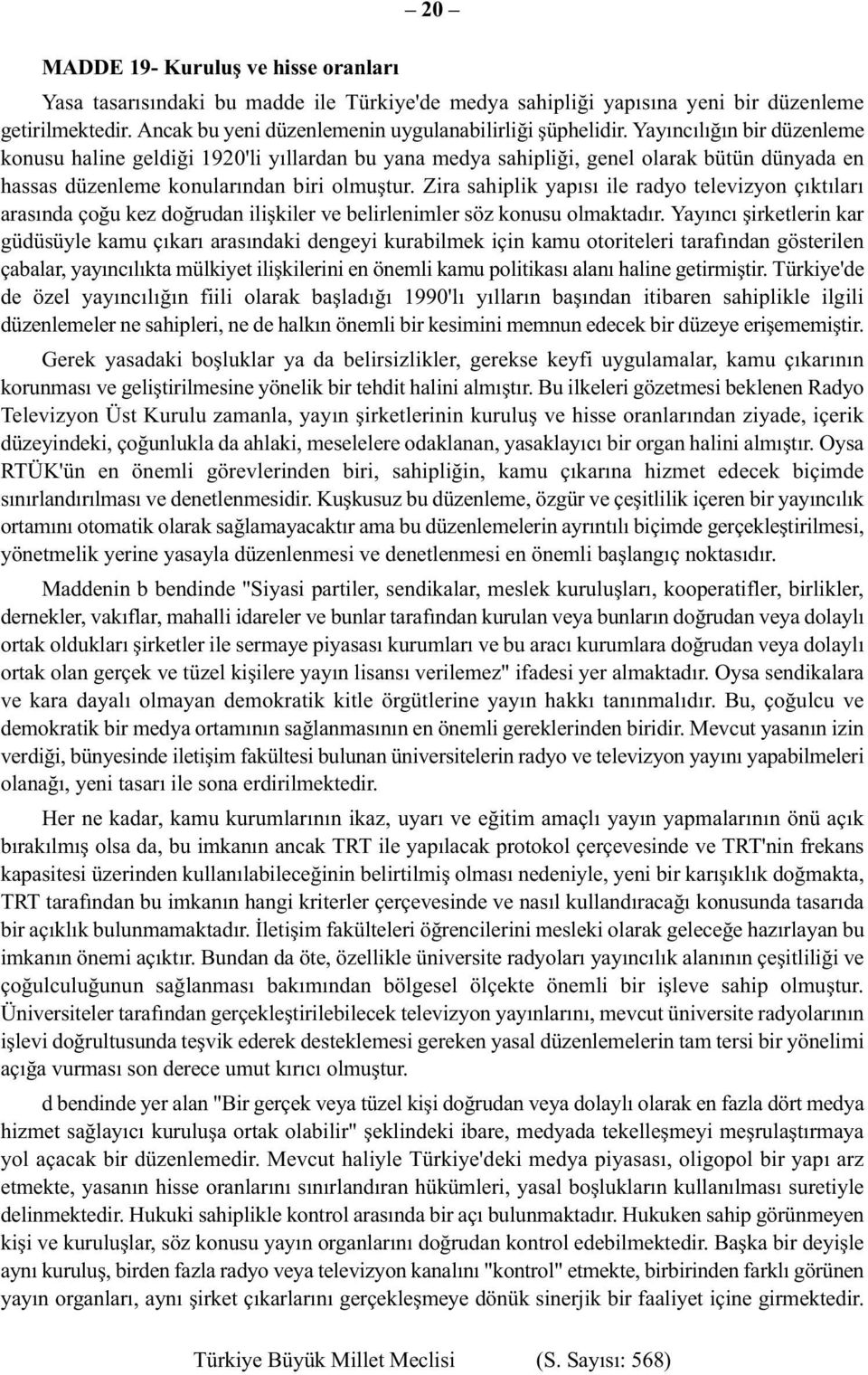 – 20 –

MADDE 19- Kuruluş ve hisse oranları

Yasa tasarısındaki bu madde ile Türkiye'de medya sahipliği yapısına yeni bir düzenleme getirilmektedir. Ancak bu yeni düzenlemenin uygulanabilirliği şüphelidir. Yayıncılığın bir düzenleme konusu haline geldiği 1920'li yıllardan bu yana medya sahipliği, genel olarak bütün dünyada en hassas düzenleme konularından biri olmuştur. Zira sahiplik yapısı ile radyo televizyon çıktıları arasında çoğu kez doğrudan ilişkiler ve belirlenimler söz konusu olmaktadır. Yayıncı şirketlerin kar güdüsüyle kamu çıkarı arasındaki dengeyi kurabilmek için kamu otoriteleri tarafından gösterilen çabalar, yayıncılıkta mülkiyet ilişkilerini en önemli kamu politikası alanı haline getirmiştir. Türkiye'de de özel yayıncılığın fiili olarak başladığı 1990'lı yılların başından itibaren sahiplikle ilgili düzenlemeler ne sahipleri, ne de halkın önemli bir kesimini memnun edecek bir düzeye erişememiştir.

Gerek yasadaki boşluklar ya da belirsizlikler, gerekse keyfi uygulamalar, kamu çıkarının korunması ve geliştirilmesine yönelik bir tehdit halini almıştır. Bu ilkeleri gözetmesi beklenen Radyo Televizyon Üst Kurulu zamanla, yayın şirketlerinin kuruluş ve hisse oranlarından ziyade, içerik düzeyindeki, çoğunlukla da ahlaki, meselelere odaklanan, yasaklayıcı bir organ halini almıştır. Oysa RTÜK'ün en önemli görevlerinden biri, sahipliğin, kamu çıkarına hizmet edecek biçimde sınırlandırılması ve denetlenmesidir. Kuşkusuz bu düzenleme, özgür ve çeşitlilik içeren bir yayıncılık ortamını otomatik olarak sağlamayacaktır ama bu düzenlemelerin ayrıntılı biçimde gerçekleştirilmesi, yönetmelik yerine yasayla düzenlenmesi ve denetlenmesi en önemli başlangıç noktasıdır.

Maddenin b bendinde "Siyasi partiler, sendikalar, meslek kuruluşları, kooperatifler, birlikler, dernekler, vakıflar, mahalli idareler ve bunlar tarafından kurulan veya bunların doğrudan veya dolaylı ortak oldukları şirketler ile sermaye piyasası kurumları ve bu aracı kurumlara doğrudan veya dolaylı ortak olan gerçek ve tüzel kişilere yayın lisansı verilemez" ifadesi yer almaktadır. Oysa sendikalara ve kara dayalı olmayan demokratik kitle örgütlerine yayın hakkı tanınmalıdır. Bu, çoğulcu ve demokratik bir medya ortamının sağlanmasının en önemli gereklerinden biridir. Mevcut yasanın izin verdiği, bünyesinde iletişim fakültesi bulunan üniversitelerin radyo ve televizyon yayını yapabilmeleri olanağı, yeni tasarı ile sona erdirilmektedir.

Her ne kadar, kamu kurumlarının ikaz, uyarı ve eğitim amaçlı yayın yapmalarının önü açık bırakılmış olsa da, bu imkanın ancak TRT ile yapılacak protokol çerçevesinde ve TRT'nin frekans kapasitesi üzerinden kullanılabileceğinin belirtilmiş olması nedeniyle, yeni bir karışıklık doğmakta, TRT tarafından bu imkanın hangi kriterler çerçevesinde ve nasıl kullandıracağı konusunda tasarıda bir açıklık bulunmamaktadır. İletişim fakülteleri öğrencilerini mesleki olarak geleceğe hazırlayan bu imkanın önemi açıktır. Bundan da öte, özellikle üniversite radyoları yayıncılık alanının çeşitliliği ve çoğulculuğunun sağlanması bakımından bölgesel ölçekte önemli bir işleve sahip olmuştur. Üniversiteler tarafından gerçekleştirilebilecek televizyon yayınlarını, mevcut üniversite radyolarının işlevi doğrultusunda teşvik ederek desteklemesi gereken yasal düzenlemelerin tam tersi bir yönelimi açığa vurması son derece umut kırıcı olmuştur.

d bendinde yer alan "Bir gerçek veya tüzel kişi doğrudan veya dolaylı olarak en fazla dört medya hizmet sağlayıcı kuruluşa ortak olabilir" şeklindeki ibare, medyada tekelleşmeyi meşrulaştırmaya yol açacak bir düzenlemedir. Mevcut haliyle Türkiye'deki medya piyasası, oligopol bir yapı arz etmekte, yasanın hisse oranlarını sınırlandıran hükümleri, yasal boşlukların kullanılması suretiyle delinmektedir. Hukuki sahiplikle kontrol arasında bir açı bulunmaktadır. Hukuken sahip görünmeyen kişi ve kuruluşlar, söz konusu yayın organlarını doğrudan kontrol edebilmektedir. Başka bir deyişle aynı kuruluş, birden fazla radyo veya televizyon kanalını "kontrol" etmekte, birbirinden farklı görünen yayın organları, aynı şirket çıkarlarını gerçekleşmeye dönük sinerjik bir faaliyet içine girmektedir.

Türkiye Büyük Millet Meclisi (S. Sayısı: 568)